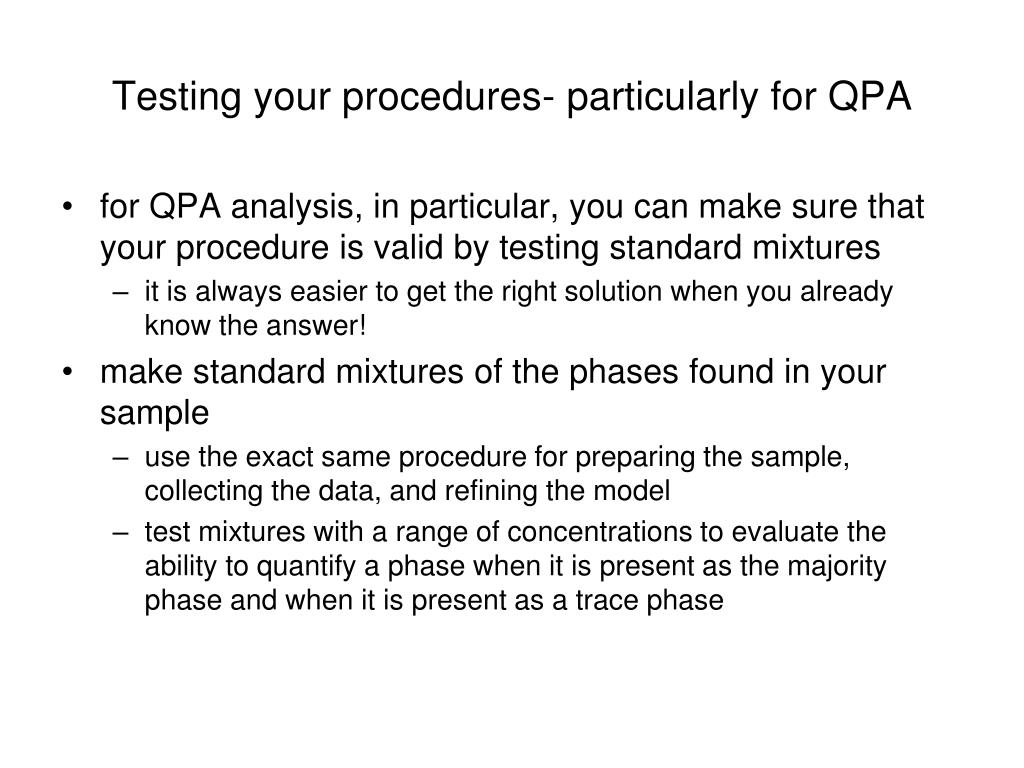 Testing your procedures- particularly for QPA

• for QPA analysis, in particular, you can make sure that your procedure is valid by testing standard mixtures
– it is always easier to get the right solution when you already know the answer!

• make standard mixtures of the phases found in your sample
– use the exact same procedure for preparing the sample, collecting the data, and refining the model
– test mixtures with a range of concentrations to evaluate the ability to quantify a phase when it is present as the majority phase and when it is present as a trace phase